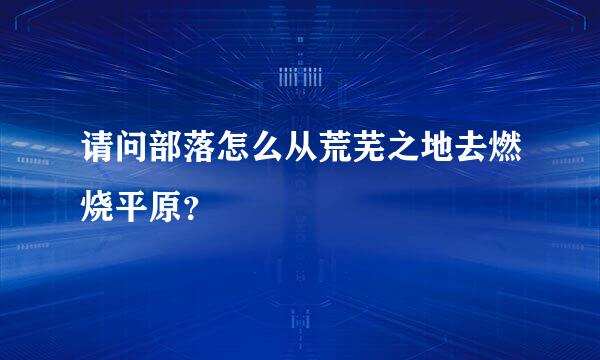 请问部落怎么从荒芜之地去燃烧平原?